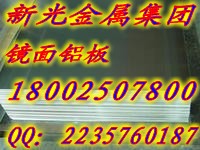 新光金属集团

镜面铝板

18002507800

QQ: 2235760187